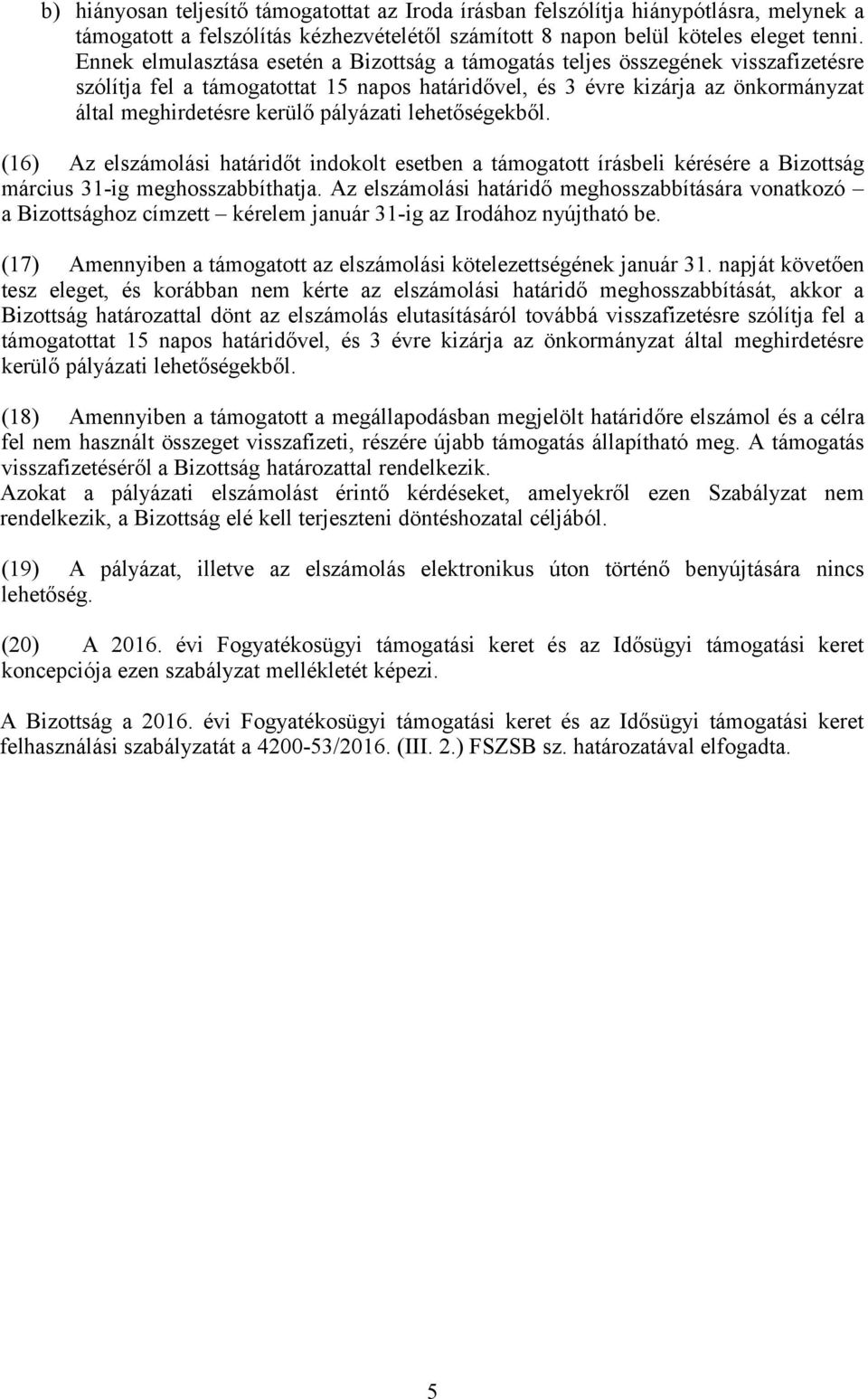 b) hiányosan teljesítő támogatottat az Iroda írásban felszólítja hiánypótlásra, melynek a támogatott a felszólítás kézhezvételétől számított 8 napon belül köteles eleget tenni. Ennek elmulasztása esetén a Bizottság a támogatás teljes összegének visszafizetésre szólítja fel a támogatottat 15 napos határidővel, és 3 évre kizárja az önkormányzat által meghirdetésre kerülő pályázati lehetőségekből.

(16) Az elszámolási határidőt indokolt esetben a támogatott írásbeli kérésére a Bizottság március 31-ig meghosszabbíthatja. Az elszámolási határidő meghosszabbítására vonatkozó – a Bizottsághoz címzett – kérelem január 31-ig az Irodához nyújtható be.

(17) Amennyiben a támogatott az elszámolási kötelezettségének január 31. napját követően tesz eleget, és korábban nem kérte az elszámolási határidő meghosszabbítását, akkor a Bizottság határozattal dönt az elszámolás elutasításáról továbbá visszafizetésre szólítja fel a támogatottat 15 napos határidővel, és 3 évre kizárja az önkormányzat által meghirdetésre kerülő pályázati lehetőségekből.

(18) Amennyiben a támogatott a megállapodásban megjelölt határidőre elszámol és a célra fel nem használt összeget visszafizeti, részére újabb támogatás állapítható meg. A támogatás visszafizetéséről a Bizottság határozattal rendelkezik.
Azokat a pályázati elszámolást érintő kérdéseket, amelyekről ezen Szabályzat nem rendelkezik, a Bizottság elé kell terjeszteni döntéshozatal céljából.

(19) A pályázat, illetve az elszámolás elektronikus úton történő benyújtására nincs lehetőség.

(20) A 2016. évi Fogyatékosügyi támogatási keret és az Idősügyi támogatási keret koncepciója ezen szabályzat mellékletét képezi.

A Bizottság a 2016. évi Fogyatékosügyi támogatási keret és az Idősügyi támogatási keret felhasználási szabályzatát a 4200-53/2016. (III. 2.) FSZSB sz. határozatával elfogadta.

5